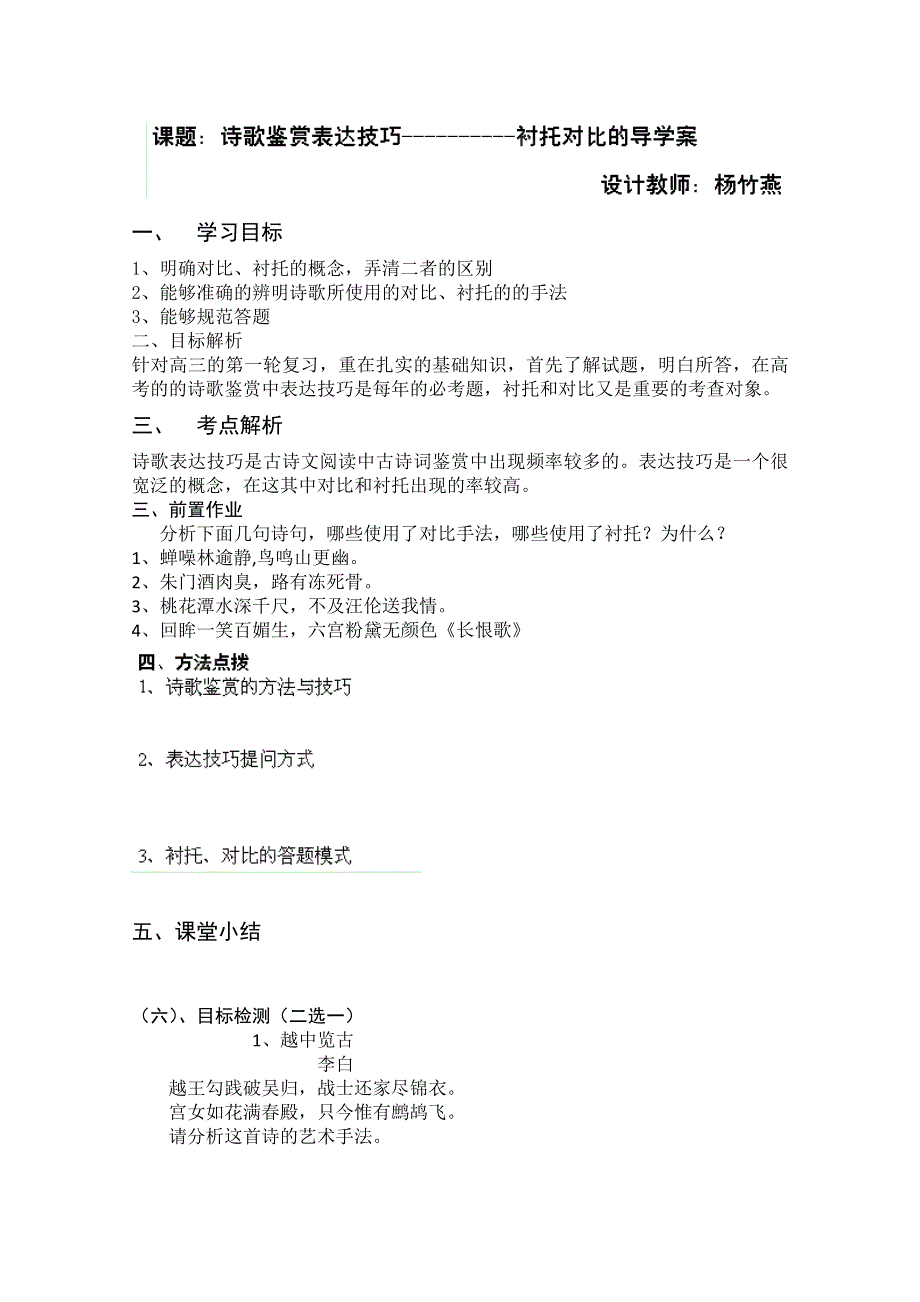 课题：诗歌鉴赏表达技巧----------衬托对比的导学案

设计教师：杨竹燕

一、 学习目标

1、明确对比、衬托的概念，弄清二者的区别
2、能够准确的辨明诗歌所使用的对比、衬托的的手法
3、能够规范答题

二、目标解析

针对高三的第一轮复习，重在扎实的基础知识，首先了解试题，明白所答，在高考的的诗歌鉴赏中表达技巧是每年的必考题，衬托和对比又是重要的考查对象。

三、 考点解析

诗歌表达技巧是古诗文阅读中古诗词鉴赏中出现频率较多的。表达技巧是一个很宽泛的概念，在这其中对比和衬托出现的率较高。

三、前置作业

分析下面几句诗句，哪些使用了对比手法，哪些使用了衬托？为什么？
1、蝉噪林逾静,鸟鸣山更幽。
2、朱门酒肉臭，路有冻死骨。
3、桃花潭水深千尺，不及汪伦送我情。
4、回眸一笑百媚生，六宫粉黛无颜色《长恨歌》

四、方法点拨

1、诗歌鉴赏的方法与技巧

2、表达技巧提问方式

3、衬托、对比的答题模式

五、课堂小结

（六）、目标检测（二选一）

1、越中览古
李白
越王勾践破吴归，战士还家尽锦衣。
宫女如花满春殿，只今惟有鹧鸪飞。
请分析这首诗的艺术手法。